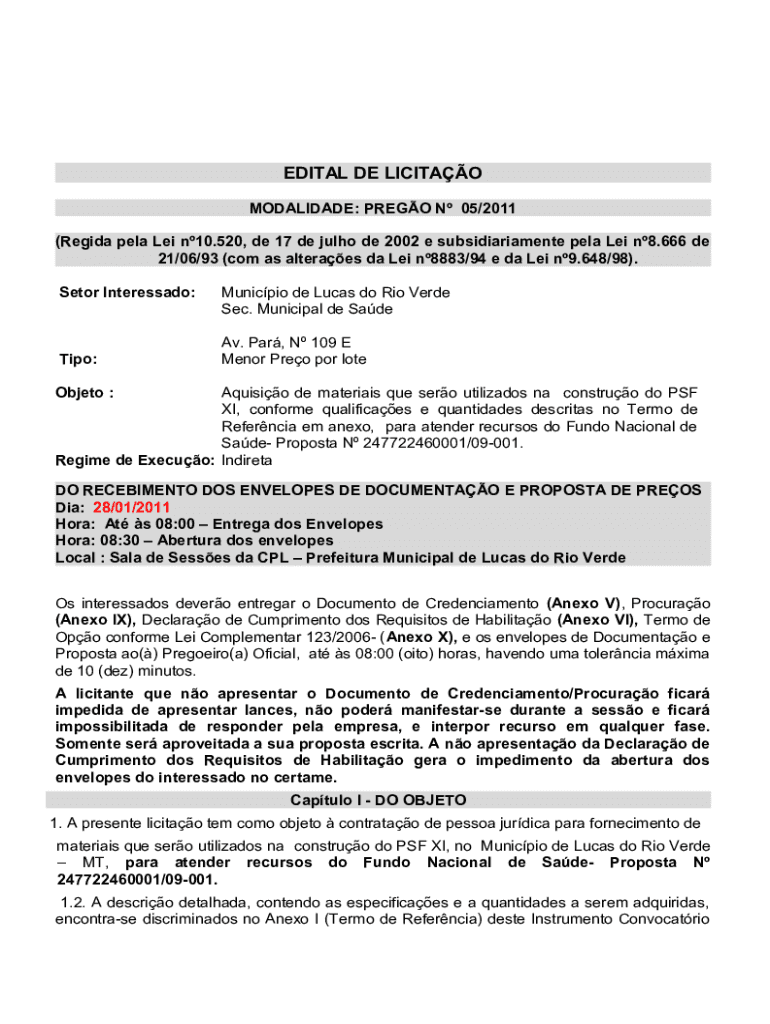 EDITAL DE LICITAÇÃO

MODALIDADE: PREGÃO Nº 05/2011

(Regida pela Lei nº10.520, de 17 de julho de 2002 e subsidiariamente pela Lei nº8.666 de 21/06/93 (com as alterações da Lei nº8883/94 e da Lei nº9.648/98).

Setor Interessado: Município de Lucas do Rio Verde
Sec. Municipal de Saúde

Av. Pará, Nº 109 E

Tipo: Menor Preço por lote

Objeto : Aquisição de materiais que serão utilizados na construção do PSF XI, conforme qualificações e quantidades descritas no Termo de Referência em anexo, para atender recursos do Fundo Nacional de Saúde- Proposta Nº 247722460001/09-001.

Regime de Execução: Indireta

DO RECEBIMENTO DOS ENVELOPES DE DOCUMENTAÇÃO E PROPOSTA DE PREÇOS
Dia: 28/01/2011
Hora: Até às 08:00 – Entrega dos Envelopes
Hora: 08:30 – Abertura dos envelopes
Local : Sala de Sessões da CPL – Prefeitura Municipal de Lucas do Rio Verde

Os interessados deverão entregar o Documento de Credenciamento (Anexo V), Procuração (Anexo IX), Declaração de Cumprimento dos Requisitos de Habilitação (Anexo VI), Termo de Opção conforme Lei Complementar 123/2006- (Anexo X), e os envelopes de Documentação e Proposta ao(à) Pregoeiro(a) Oficial, até às 08:00 (oito) horas, havendo uma tolerância máxima de 10 (dez) minutos.

A licitante que não apresentar o Documento de Credenciamento/Procuração ficará impedida de apresentar lances, não poderá manifestar-se durante a sessão e ficará impossibilitada de responder pela empresa, e interpor recurso em qualquer fase. Somente será aproveitada a sua proposta escrita. A não apresentação da Declaração de Cumprimento dos Requisitos de Habilitação gera o impedimento da abertura dos envelopes do interessado no certame.

Capítulo I - DO OBJETO

1. A presente licitação tem como objeto à contratação de pessoa jurídica para fornecimento de materiais que serão utilizados na construção do PSF XI, no Município de Lucas do Rio Verde – MT, para atender recursos do Fundo Nacional de Saúde- Proposta Nº 247722460001/09-001.

1.2. A descrição detalhada, contendo as especificações e a quantidades a serem adquiridas, encontra-se discriminados no Anexo I (Termo de Referência) deste Instrumento Convocatório